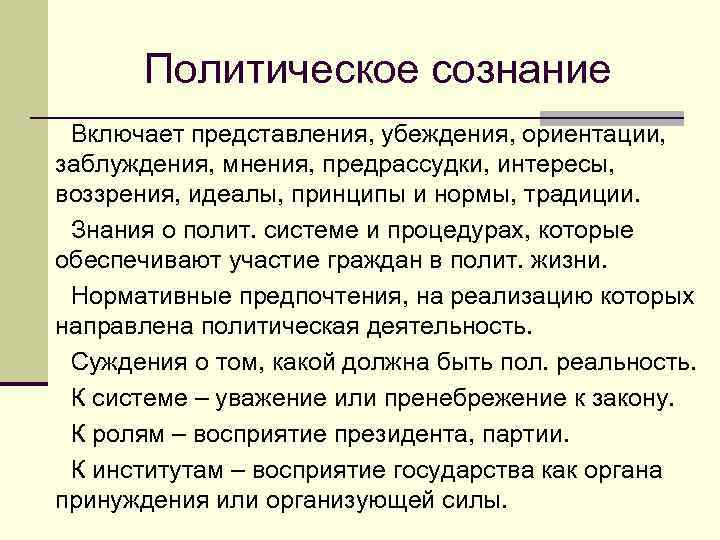 Политическое сознание

Включает представления, убеждения, ориентации, заблуждения, мнения, предрассудки, интересы, воззрения, идеалы, принципы и нормы, традиции.

Знания о полит. системе и процедурах, которые обеспечивают участие граждан в полит. жизни.

Нормативные предпочтения, на реализацию которых направлена политическая деятельность.

Суждения о том, какой должна быть пол. реальность.

К системе – уважение или пренебрежение к закону.

К ролям – восприятие президента, партии.

К институтам – восприятие государства как органа принуждения или организующей силы.